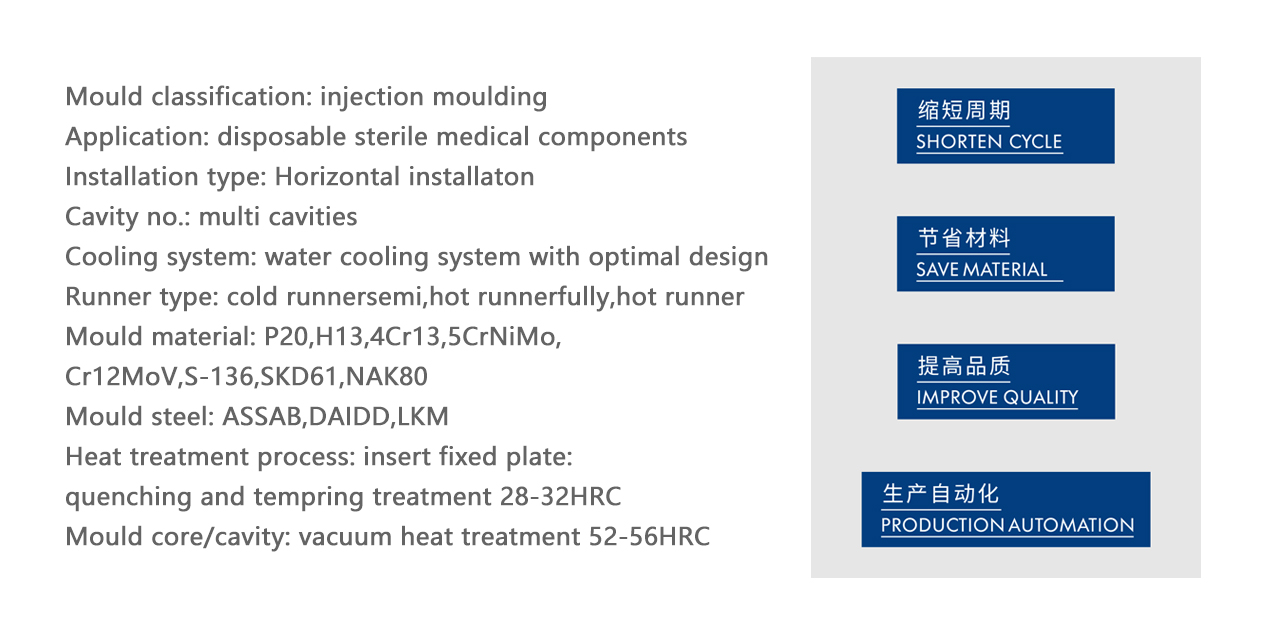 Mould classification: injection moulding
Application: disposable sterile medical components
Installation type: Horizontal installaton
Cavity no.: multi cavities
Cooling system: water cooling system with optimal design
Runner type: cold runnersemi,hot runnerfully,hot runner
Mould material: P20,H13,4Cr13,5CrNiMo, Cr12MoV,S-136,SKD61,NAK80
Mould steel: ASSAB,DAIDD,LKM
Heat treatment process: insert fixed plate: quenching and tempring treatment 28-32HRC
Mould core/cavity: vacuum heat treatment 52-56HRC

缩短周期
SHORTEN CYCLE

节省材料
SAVE MATERIAL

提高品质
IMPROVE QUALITY

生产自动化
PRODUCTION AUTOMATION